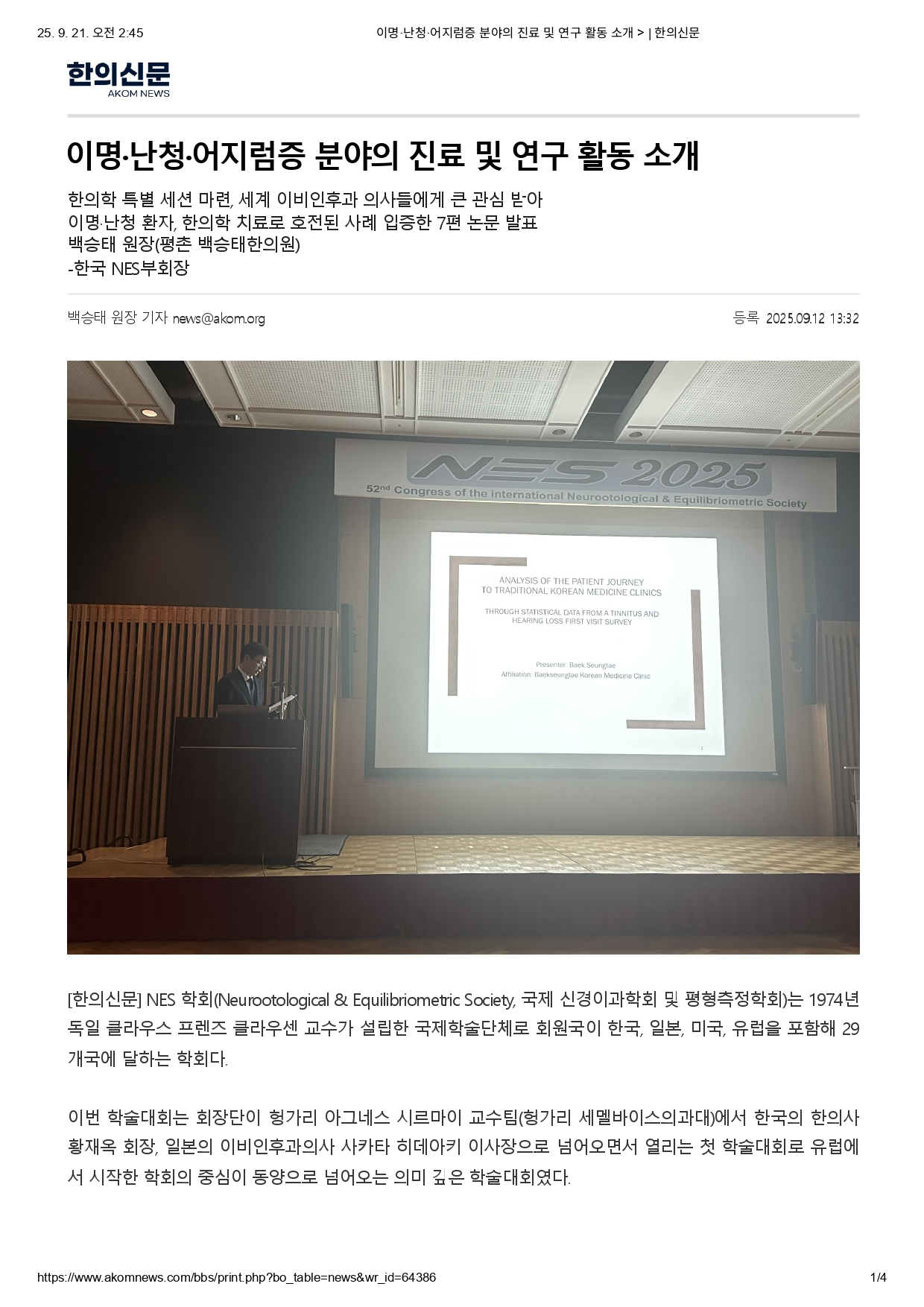 25. 9. 21. 오전 2:45

이명·난청·어지럼증 분야의 진료 및 연구 활동 소개 > | 한의신문

한의신문
AKOM NEWS

이명·난청·어지럼증 분야의 진료 및 연구 활동 소개

한의학 특별 세션 마련, 세계 이비인후과 의사들에게 큰 관심 받아
이명·난청 환자, 한의학 치료로 호전된 사례 입증한 7편 논문 발표
백승태 원장(평촌 백승태한의원)
-한국 NES부회장

백승태 원장 기자 news@akom.org

등록 2025.09.12 13:32

NES 2025
52nd Congress of the international Neurootological & Equilibriometric Society

ANALYSIS OF THE PATIENT JOURNEY TO TRADITIONAL KOREAN MEDICINE CLINICS

THROUGH STATISTICAL DATA FROM A TINNITUS AND HEARING LOSS FIRST VISIT SURVEY

Presenter: Baek Seungtae
Affiliation: Baekseungtae Korean Medicine Clinic

1

[한의신문] NES 학회(Neurootological & Equilibriometric Society, 국제 신경이과학회 및 평형측정학회)는 1974년 독일 클라우스 프렌즈 클라우센 교수가 설립한 국제학술단체로 회원국이 한국, 일본, 미국, 유럽을 포함해 29개국에 달하는 학회다.

이번 학술대회는 회장단이 헝가리 아그네스 시르마이 교수팀(헝가리 세멜바이스의과대)에서 한국의 한의사 황재옥 회장, 일본의 이비인후과의사 사카타 히데아키 이사장으로 넘어오면서 열리는 첫 학술대회로 유럽에서 시작한 학회의 중심이 동양으로 넘어오는 의미 깊은 학술대회였다.

https://www.akomnews.com/bbs/print.php?bo_table=news&wr_id=64386

1/4